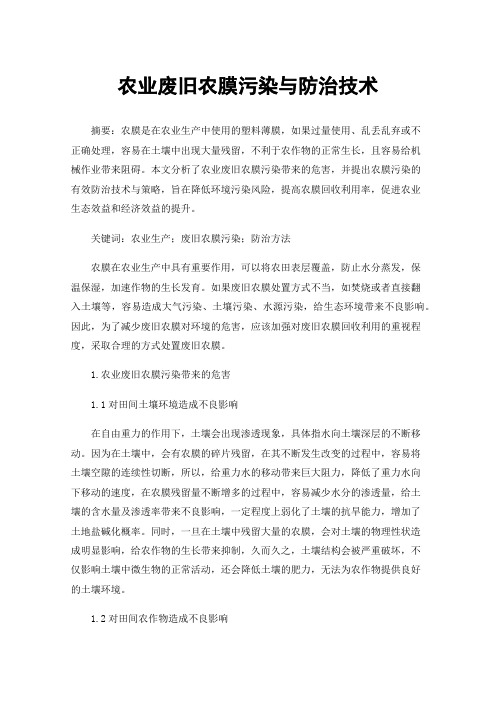 农业废旧农膜污染与防治技术

摘要：农膜是在农业生产中使用的塑料薄膜，如果过量使用、乱丢乱弃或不正确处理，容易在土壤中出现大量残留，不利于农作物的正常生长，且容易给机械作业带来阻碍。本文分析了农业废旧农膜污染带来的危害，并提出农膜污染的有效防治技术与策略，旨在降低环境污染风险，提高农膜回收利用率，促进农业生态效益和经济效益的提升。

关键词：农业生产；废旧农膜污染；防治方法

农膜在农业生产中具有重要作用，可以将农田表层覆盖，防止水分蒸发，保温保湿，加速作物的生长发育。如果废旧农膜处置方式不当，如焚烧或者直接翻入土壤等，容易造成大气污染、土壤污染、水源污染，给生态环境带来不良影响。因此，为了减少废旧农膜对环境的危害，应该加强对废旧农膜回收利用的重视程度，采取合理的方式处置废旧农膜。

1.农业废旧农膜污染带来的危害

1.1对田间土壤环境造成不良影响

在自由重力的作用下，土壤会出现渗透现象，具体指水向土壤深层的不断移动。因为在土壤中，会有农膜的碎片残留，在其不断发生改变的过程中，容易将土壤空隙的连续性切断，所以，给重力水的移动带来巨大阻力，降低了重力水向下移动的速度，在农膜残留量不断增多的过程中，容易减少水分的渗透量，给土壤的含水量及渗透率带来不良影响，一定程度上弱化了土壤的抗旱能力，增加了土地盐碱化概率。同时，一旦在土壤中残留大量的农膜，会对土壤的物理性状造成明显影响，给农作物的生长带来抑制，久而久之，土壤结构会被严重破坏，不仅影响土壤中微生物的正常活动，还会降低土壤的肥力，无法为农作物提供良好的土壤环境。

1.2对田间农作物造成不良影响